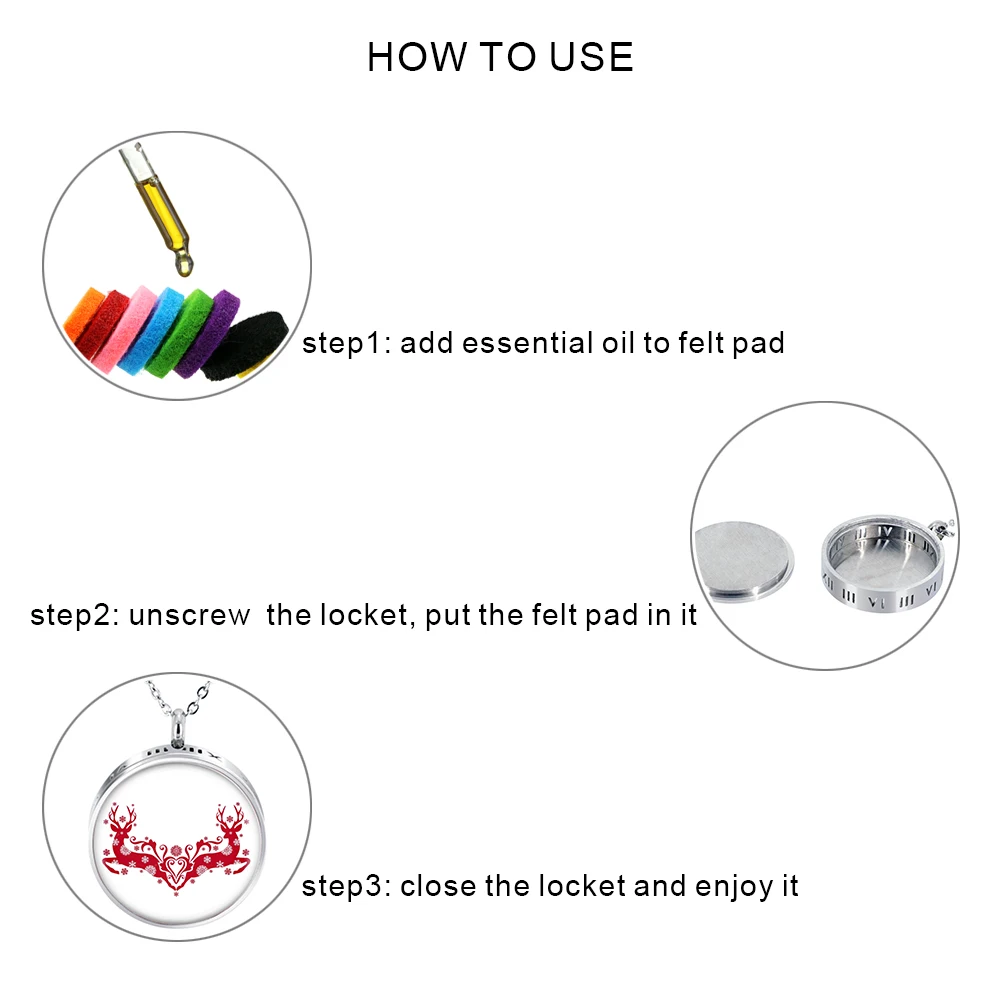 HOW TO USE

step1: add essential oil to felt pad

step2: unscrew the locket, put the felt pad in it

step3: close the locket and enjoy it